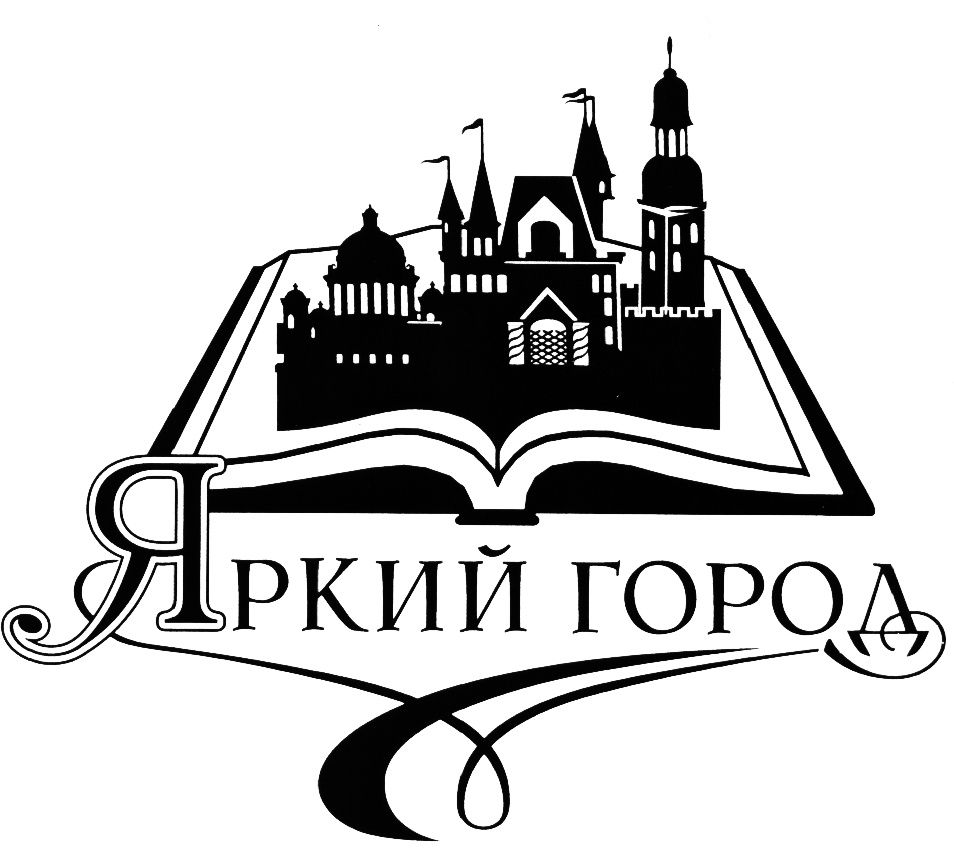 ЯРКИЙ ГОРОД